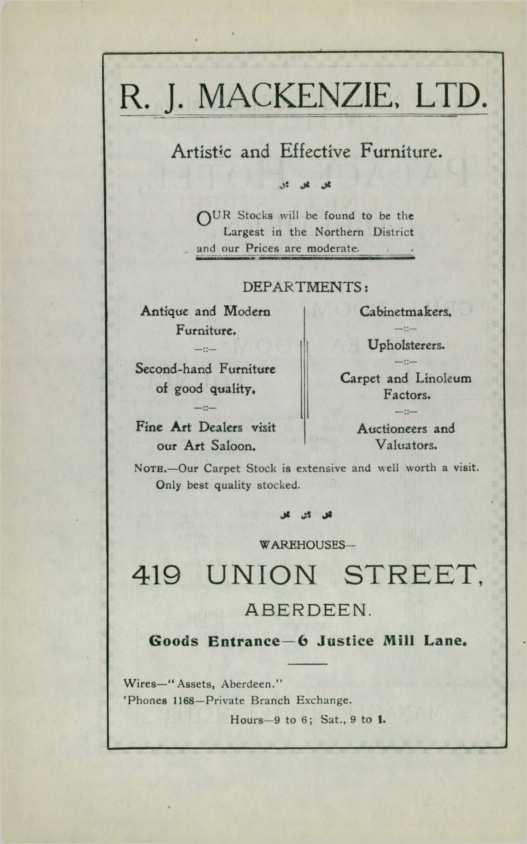 R. J. MACKENZIE, LTD.

Artistic and Effective Furniture.

OUR Stocks will be found to be the Largest in the Northern District and our Prices are moderate.

DEPARTMENTS:

Antique and Modern Furniture.

Second-hand Furniture of good quality.

Fine Art Dealers visit our Art Saloon.

Cabinetmakers.

Upholsterers.

Carpet and Linoleum Factors.

Auctioneers and Valuators.

NOTE.—Our Carpet Stock is extensive and well worth a visit. Only best quality stocked.

WAREHOUSES—

419 UNION STREET,

ABERDEEN.

Goods Entrance—6 Justice Mill Lane.

Wires—"Assets, Aberdeen."
'Phones 1168—Private Branch Exchange.
Hours—9 to 6; Sat., 9 to 1.